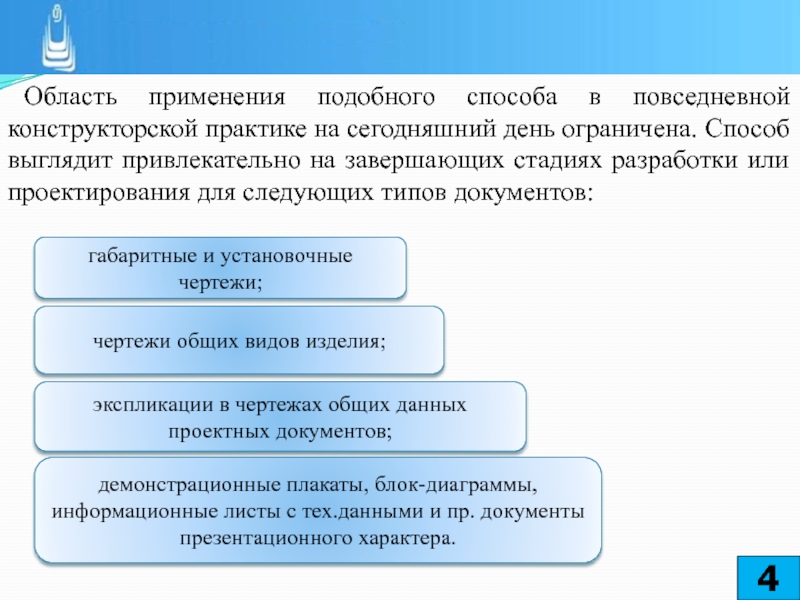 Область применения подобного способа в повседневной конструкторской практике на сегодняшний день ограничена. Способ выглядит привлекательно на завершающих стадиях разработки или проектирования для следующих типов документов:

габаритные и установочные чертежи;

чертежи общих видов изделия;

экспликации в чертежах общих данных проектных документов;

демонстрационные плакаты, блок-диаграммы, информационные листы с тех.данными и пр. документы презентационного характера.

4